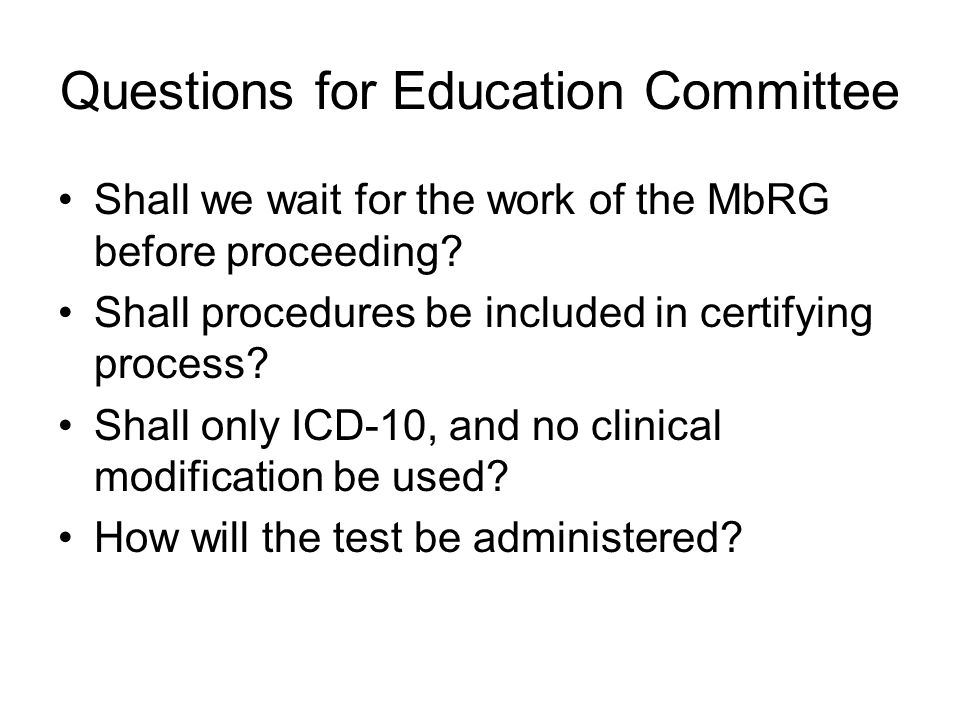 Questions for Education Committee

• Shall we wait for the work of the MbRG before proceeding?
• Shall procedures be included in certifying process?
• Shall only ICD-10, and no clinical modification be used?
• How will the test be administered?